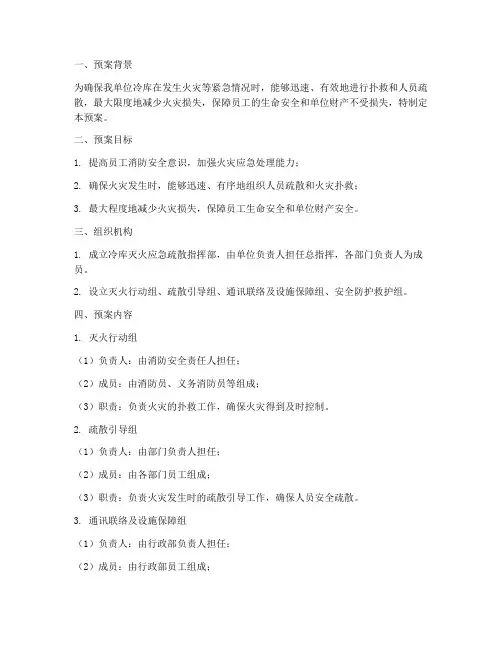 一、预案背景

为确保我单位冷库在发生火灾等紧急情况时，能够迅速、有效地进行扑救和人员疏散，最大限度地减少火灾损失，保障员工的生命安全和单位财产不受损失，特制定本预案。

二、预案目标

1. 提高员工消防安全意识，加强火灾应急处理能力；

2. 确保火灾发生时，能够迅速、有序地组织人员疏散和火灾扑救；

3. 最大程度地减少火灾损失，保障员工生命安全和单位财产安全。

三、组织机构

1. 成立冷库灭火应急疏散指挥部，由单位负责人担任总指挥，各部门负责人为成员。

2. 设立灭火行动组、疏散引导组、通讯联络及设施保障组、安全防护救护组。

四、预案内容

1. 灭火行动组

（1）负责人：由消防安全责任人担任；

（2）成员：由消防员、义务消防员等组成；

（3）职责：负责火灾的扑救工作，确保火灾得到及时控制。

2. 疏散引导组

（1）负责人：由部门负责人担任；

（2）成员：由各部门员工组成；

（3）职责：负责火灾发生时的疏散引导工作，确保人员安全疏散。

3. 通讯联络及设施保障组

（1）负责人：由行政部负责人担任；

（2）成员：由行政部员工组成；